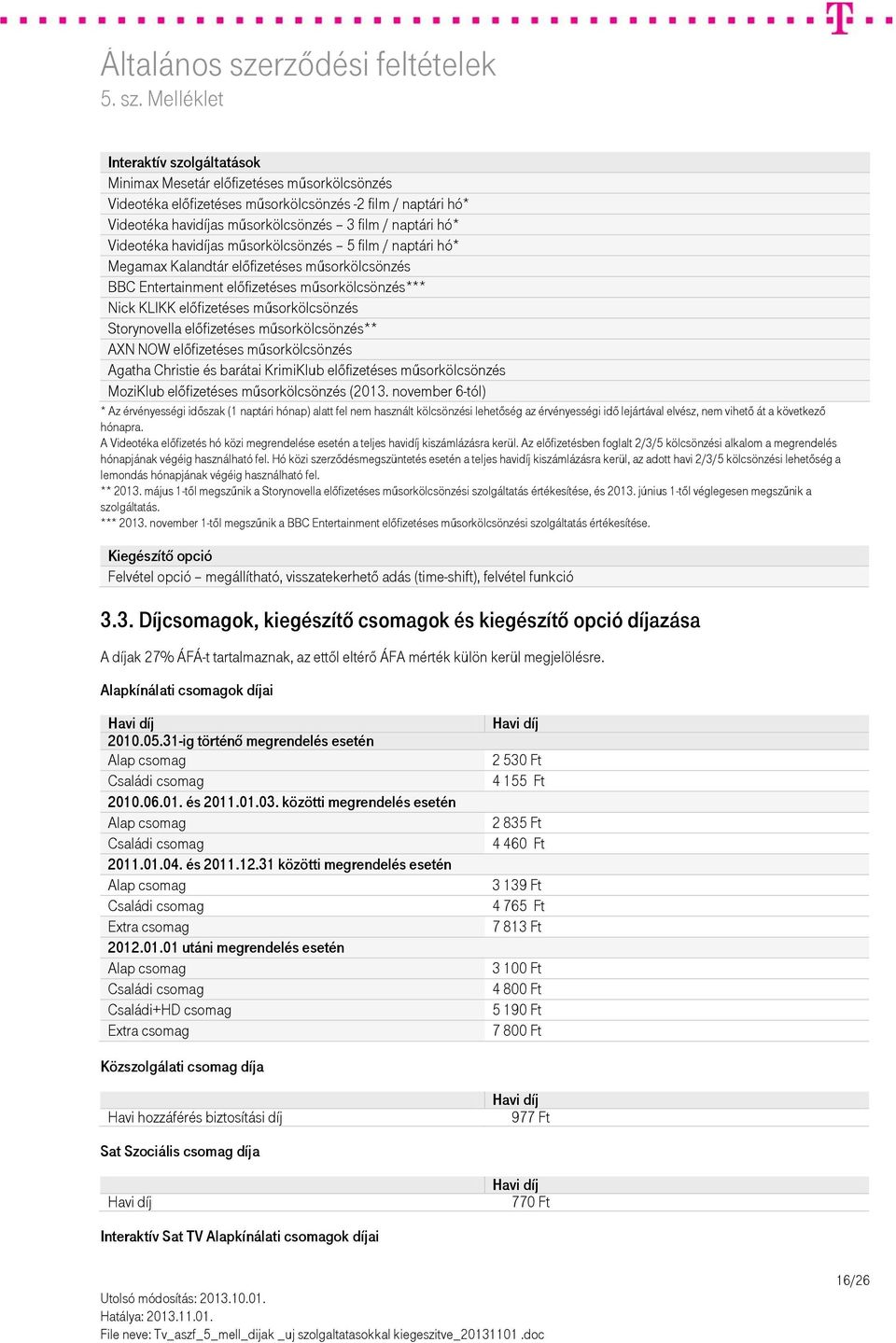 Általános szerződési feltételek
5. sz. Melléklet

| Interaktív szolgáltatások |
|---|
| Minimax Mesetár előfizetéses műsorkölcsönzés |
| Videotéka előfizetéses műsorkölcsönzés -2 film / naptári hó* |
| Videotéka havidíjas műsorkölcsönzés – 3 film / naptári hó* |
| Videotéka havidíjas műsorkölcsönzés – 5 film / naptári hó* |
| Megamax Kalandtár előfizetéses műsorkölcsönzés |
| BBC Entertainment előfizetéses műsorkölcsönzés*** |
| Nick KLIKK előfizetéses műsorkölcsönzés |
| Storynovella előfizetéses műsorkölcsönzés** |
| AXN NOW előfizetéses műsorkölcsönzés |
| Agatha Christie és barátai KrimiKlub előfizetéses műsorkölcsönzés |
| MoziKlub előfizetéses műsorkölcsönzés (2013. november 6-tól) |

* Az érvényességi időszak (1 naptári hónap) alatt fel nem használt kölcsönzési lehetőség az érvényességi idő lejártával elvész, nem vihető át a következő hónapra.
A Videotéka előfizetés hó közi megrendelése esetén a teljes havidíj kiszámlázásra kerül. Az előfizetésben foglalt 2/3/5 kölcsönzési alkalom a megrendelés hónapjának végéig használható fel. Hó közi szerződésmegszüntetés esetén a teljes havidíj kiszámlázásra kerül, az adott havi 2/3/5 kölcsönzési lehetőség a lemondás hónapjának végéig használható fel.
** 2013. május 1-től megszűnik a Storynovella előfizetéses műsorkölcsönzési szolgáltatás értékesítése, és 2013. június 1-től véglegesen megszűnik a szolgáltatás.
*** 2013. november 1-től megszűnik a BBC Entertainment előfizetéses műsorkölcsönzési szolgáltatás értékesítése.

| Kiegészítő opció |
|---|
| Felvétel opció – megállítható, visszatekerhető adás (time-shift), felvétel funkció |

3.3. Díjcsomagok, kiegészítő csomagok és kiegészítő opció díjazása

A díjak 27% ÁFÁ-t tartalmaznak, az ettől eltérő ÁFA mérték külön kerül megjelölésre.

Alapkínálati csomagok díjai

| Havi díj | Havi díj |
|---|---|
| 2010.05.31-ig történő megrendelés esetén | |
| Alap csomag | 2 530 Ft |
| Családi csomag | 4 155 Ft |
| 2010.06.01. és 2011.01.03. közötti megrendelés esetén | |
| Alap csomag | 2 835 Ft |
| Családi csomag | 4 460 Ft |
| 2011.01.04. és 2011.12.31 közötti megrendelés esetén | |
| Alap csomag | 3 139 Ft |
| Családi csomag | 4 765 Ft |
| Extra csomag | 7 813 Ft |
| 2012.01.01 utáni megrendelés esetén | |
| Alap csomag | 3 100 Ft |
| Családi csomag | 4 800 Ft |
| Családi+HD csomag | 5 190 Ft |
| Extra csomag | 7 800 Ft |

Közszolgálati csomag díja

| | Havi díj |
|---|---|
| Havi hozzáférés biztosítási díj | 977 Ft |

Sat Szociális csomag díja

| | Havi díj |
|---|---|
| Havi díj | 770 Ft |

Interaktív Sat TV Alapkínálati csomagok díjai

16/26

Utolsó módosítás: 2013.10.01.
Hatálya: 2013.11.01.
File neve: Tv_aszf_5_mell_dijak _uj szolgaltatasokkal kiegeszitve_20131101 .doc